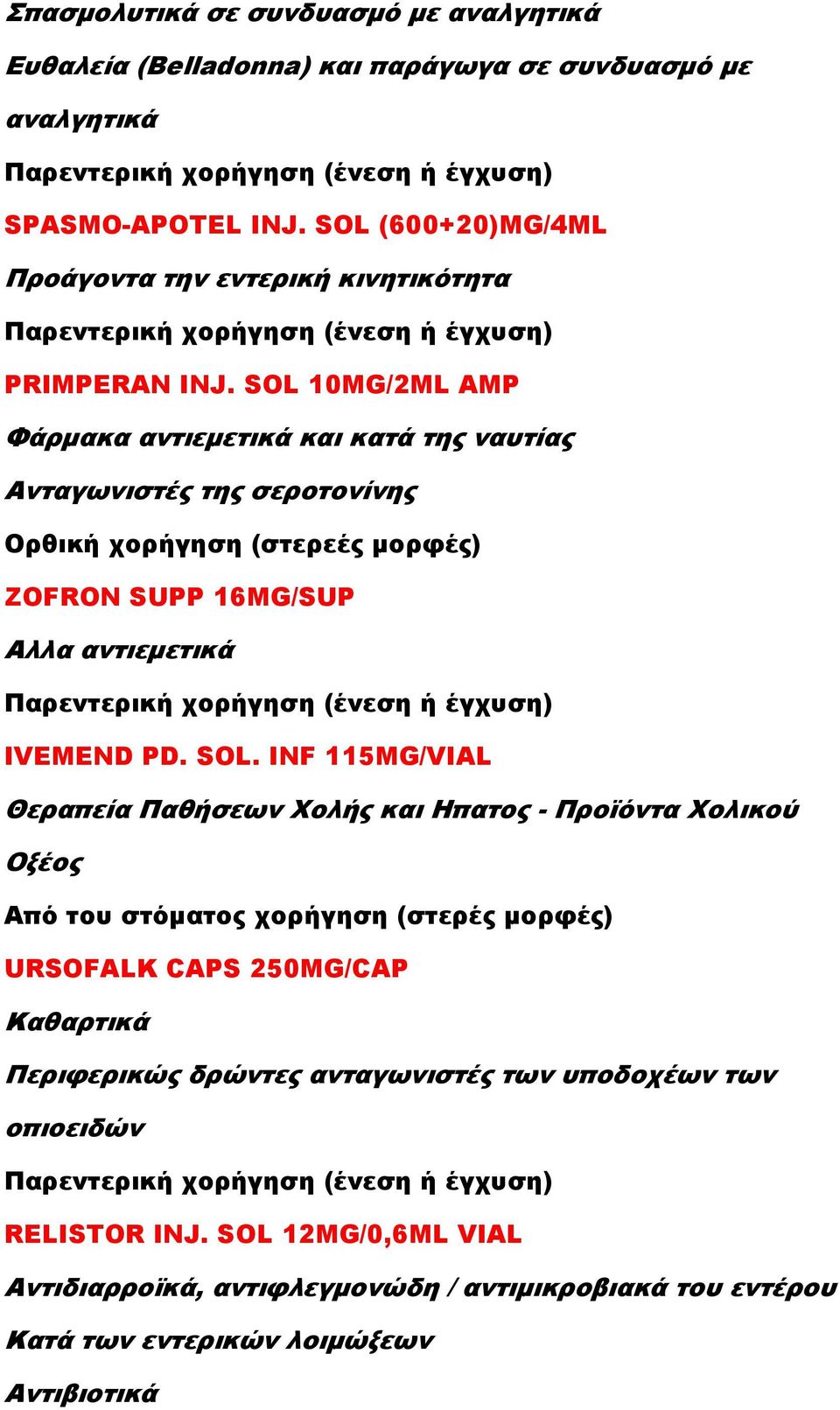 Σπασμολυτικά σε συνδυασμό με αναλγητικά

Ευθαλεία (Belladonna) και παράγωγα σε συνδυασμό με αναλγητικά

Παρεντερική χορήγηση (ένεση ή έγχυση)

SPASMO-APOTEL INJ. SOL (600+20)MG/4ML

Προάγοντα την εντερική κινητικότητα

Παρεντερική χορήγηση (ένεση ή έγχυση)

PRIMPERAN INJ. SOL 10MG/2ML AMP

Φάρμακα αντιεμετικά και κατά της ναυτίας

Ανταγωνιστές της σεροτονίνης

Ορθική χορήγηση (στερεές μορφές)

ZOFRON SUPP 16MG/SUP

Αλλα αντιεμετικά

Παρεντερική χορήγηση (ένεση ή έγχυση)

IVEMEND PD. SOL. INF 115MG/VIAL

Θεραπεία Παθήσεων Χολής και Ηπατος - Προϊόντα Χολικού Οξέος

Από του στόματος χορήγηση (στερές μορφές)

URSOFALK CAPS 250MG/CAP

Καθαρτικά

Περιφερικώς δρώντες ανταγωνιστές των υποδοχέων των οπιοειδών

Παρεντερική χορήγηση (ένεση ή έγχυση)

RELISTOR INJ. SOL 12MG/0,6ML VIAL

Αντιδιαρροϊκά, αντιφλεγμονώδη / αντιμικροβιακά του εντέρου

Κατά των εντερικών λοιμώξεων

Αντιβιοτικά